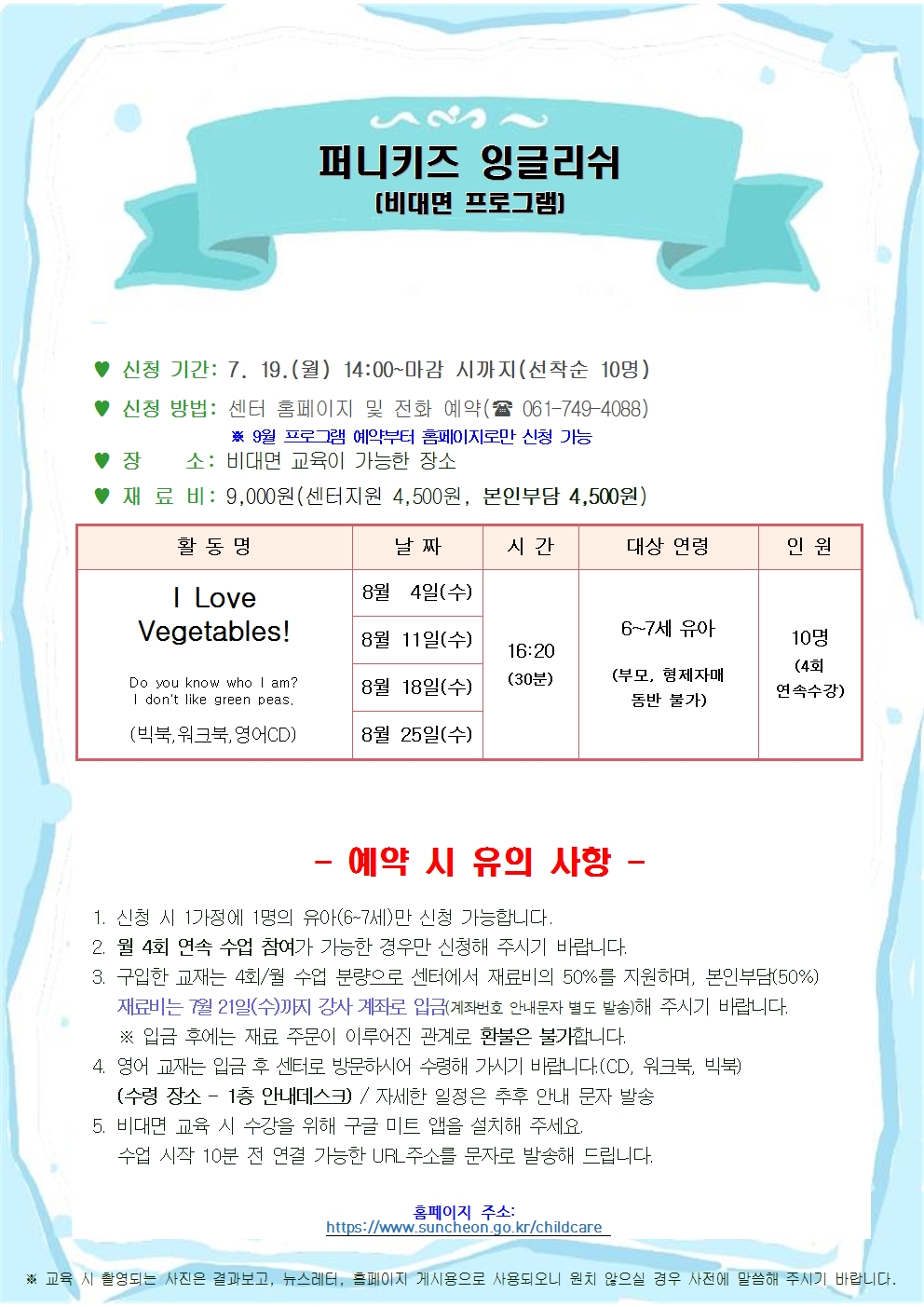 퍼니키즈 잉글리쉬
(비대면 프로그램)

♥ 신청 기간: 7. 19.(월) 14:00~마감 시까지(선착순 10명)
♥ 신청 방법: 센터 홈페이지 및 전화 예약(☎ 061-749-4088)
※ 9월 프로그램 예약부터 홈페이지로만 신청 가능
♥ 장 소: 비대면 교육이 가능한 장소
♥ 재 료 비: 9,000원(센터지원 4,500원, 본인부담 4,500원)

| 활 동 명 | 날 짜 | 시 간 | 대상 연령 | 인 원 |
|---|---|---|---|---|
| I Love Vegetables! Do you know who I am? I don't like green peas. (빅북,워크북,영어CD) | 8월 4일(수) | 16:20 (30분) | 6~7세 유아 (부모, 형제자매 동반 불가) | 10명 (4회 연속수강) |
| | 8월 11일(수) | | | |
| | 8월 18일(수) | | | |
| | 8월 25일(수) | | | |

- 예약 시 유의 사항 -

1. 신청 시 1가정에 1명의 유아(6~7세)만 신청 가능합니다.
2. 월 4회 연속 수업 참여가 가능한 경우만 신청해 주시기 바랍니다.
3. 구입한 교재는 4회/월 수업 분량으로 센터에서 재료비의 50%를 지원하며, 본인부담(50%) 재료비는 7월 21일(수)까지 강사 계좌로 입금(계좌번호 안내문자 별도 발송)해 주시기 바랍니다.
※ 입금 후에는 재료 주문이 이루어진 관계로 환불은 불가합니다.
4. 영어 교재는 입금 후 센터로 방문하시어 수령해 가시기 바랍니다.(CD, 워크북, 빅북)
(수령 장소 - 1층 안내데스크) / 자세한 일정은 추후 안내 문자 발송
5. 비대면 교육 시 수강을 위해 구글 미트 앱을 설치해 주세요.
수업 시작 10분 전 연결 가능한 URL주소를 문자로 발송해 드립니다.

홈페이지 주소:
https://www.suncheon.go.kr/childcare

※ 교육 시 촬영되는 사진은 결과보고, 뉴스레터, 홈페이지 게시용으로 사용되오니 원치 않으실 경우 사전에 말씀해 주시기 바랍니다.